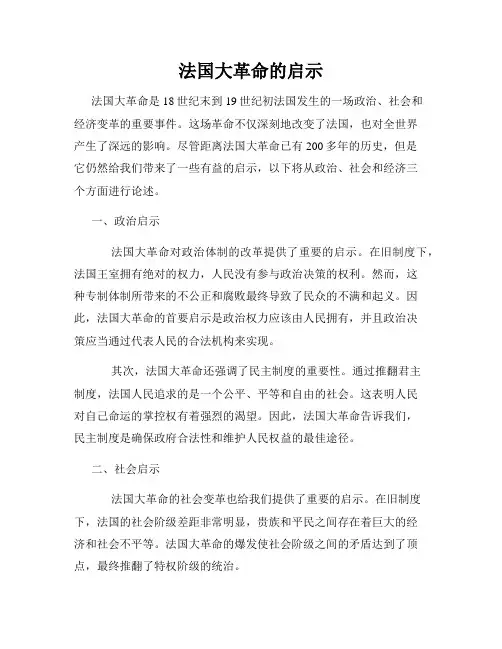 法国大革命的启示

法国大革命是18世纪末到19世纪初法国发生的一场政治、社会和经济变革的重要事件。这场革命不仅深刻地改变了法国，也对全世界产生了深远的影响。尽管距离法国大革命已有200多年的历史，但是它仍然给我们带来了一些有益的启示，以下将从政治、社会和经济三个方面进行论述。

一、政治启示

法国大革命对政治体制的改革提供了重要的启示。在旧制度下，法国王室拥有绝对的权力，人民没有参与政治决策的权利。然而，这种专制体制所带来的不公正和腐败最终导致了民众的不满和起义。因此，法国大革命的首要启示是政治权力应该由人民拥有，并且政治决策应当通过代表人民的合法机构来实现。

其次，法国大革命还强调了民主制度的重要性。通过推翻君主制度，法国人民追求的是一个公平、平等和自由的社会。这表明人民对自己命运的掌控权有着强烈的渴望。因此，法国大革命告诉我们，民主制度是确保政府合法性和维护人民权益的最佳途径。

二、社会启示

法国大革命的社会变革也给我们提供了重要的启示。在旧制度下，法国的社会阶级差距非常明显，贵族和平民之间存在着巨大的经济和社会不平等。法国大革命的爆发使社会阶级之间的矛盾达到了顶点，最终推翻了特权阶级的统治。